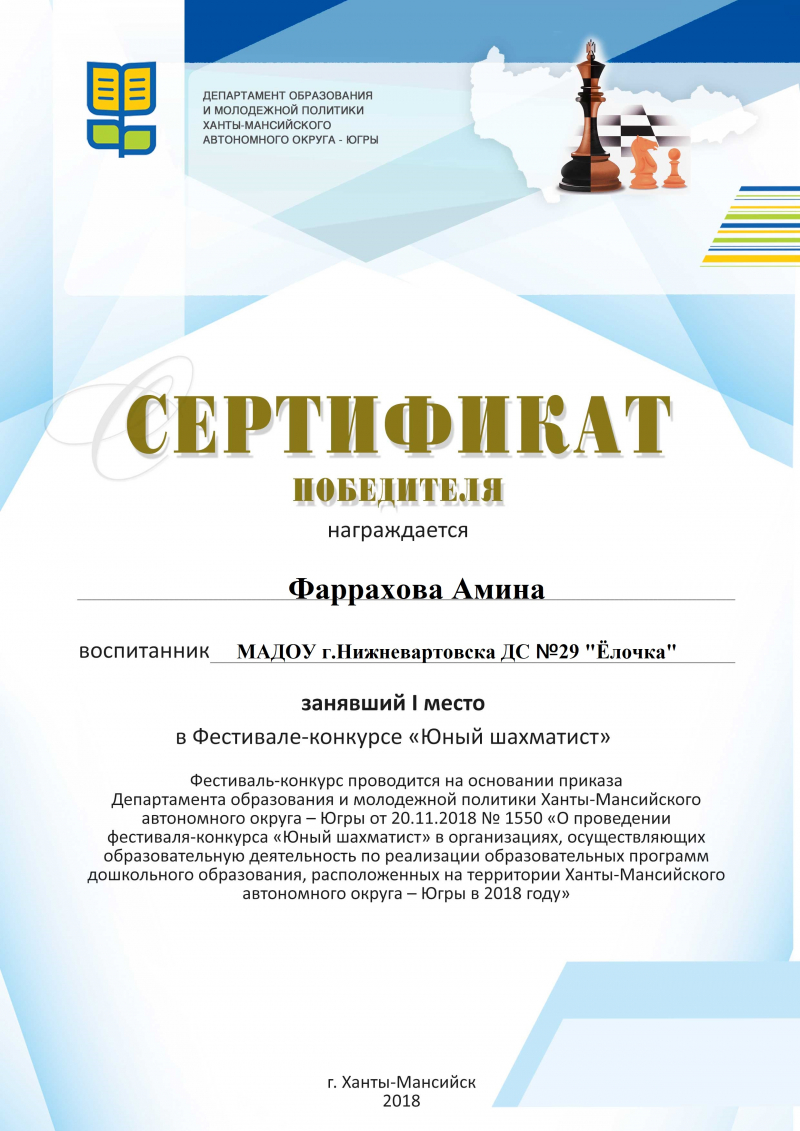 ДЕПАРТАМЕНТ ОБРАЗОВАНИЯ
И МОЛОДЕЖНОЙ ПОЛИТИКИ
ХАНТЫ-МАНСИЙСКОГО
АВТОНОМНОГО ОКРУГА - ЮГРЫ

СЕРТИФИКАТ
ПОБЕДИТЕЛЯ

награждается

Фаррахова Амина

воспитанник МАДОУ г.Нижневартовска ДС №29 "Ёлочка"

занявший I место

в Фестивале-конкурсе «Юный шахматист»

Фестиваль-конкурс проводится на основании приказа Департамента образования и молодежной политики Ханты-Мансийского автономного округа – Югры от 20.11.2018 № 1550 «О проведении фестиваля-конкурса «Юный шахматист» в организациях, осуществляющих образовательную деятельность по реализации образовательных программ дошкольного образования, расположенных на территории Ханты-Мансийского автономного округа – Югры в 2018 году»

г. Ханты-Мансийск
2018